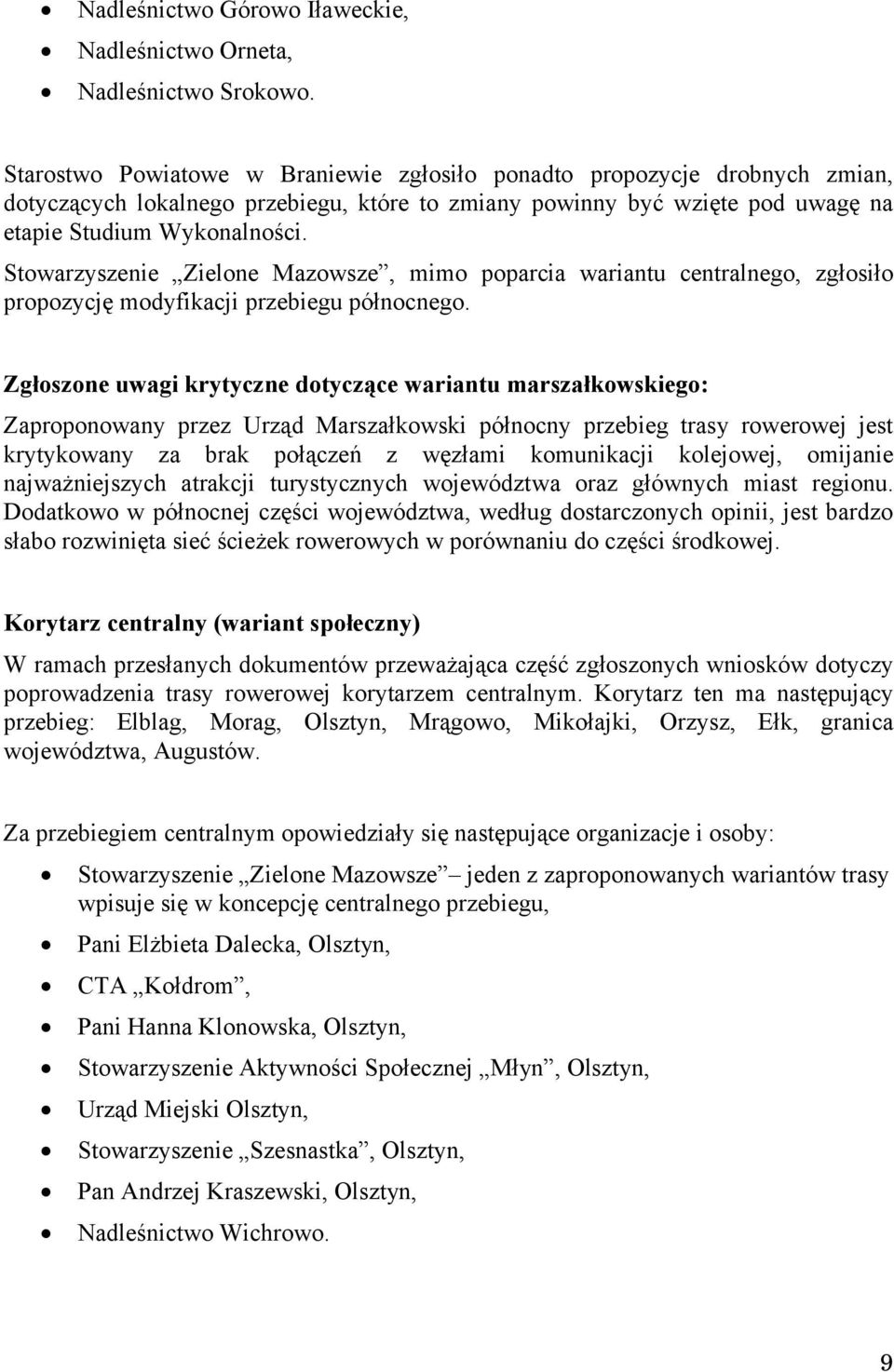 • Nadleśnictwo Górowo Iławeckie,
• Nadleśnictwo Orneta,
• Nadleśnictwo Srokowo.

Starostwo Powiatowe w Braniewie zgłosiło ponadto propozycje drobnych zmian, dotyczących lokalnego przebiegu, które to zmiany powinny być wzięte pod uwagę na etapie Studium Wykonalności.

Stowarzyszenie „Zielone Mazowsze”, mimo poparcia wariantu centralnego, zgłosiło propozycję modyfikacji przebiegu północnego.

Zgłoszone uwagi krytyczne dotyczące wariantu marszałkowskiego:

Zaproponowany przez Urząd Marszałkowski północny przebieg trasy rowerowej jest krytykowany za brak połączeń z węzłami komunikacji kolejowej, omijanie najważniejszych atrakcji turystycznych województwa oraz głównych miast regionu. Dodatkowo w północnej części województwa, według dostarczonych opinii, jest bardzo słabo rozwinięta sieć ścieżek rowerowych w porównaniu do części środkowej.

Korytarz centralny (wariant społeczny)

W ramach przesłanych dokumentów przeważająca część zgłoszonych wniosków dotyczy poprowadzenia trasy rowerowej korytarzem centralnym. Korytarz ten ma następujący przebieg: Elblag, Morag, Olsztyn, Mrągowo, Mikołajki, Orzysz, Ełk, granica województwa, Augustów.

Za przebiegiem centralnym opowiedziały się następujące organizacje i osoby:

• Stowarzyszenie „Zielone Mazowsze” – jeden z zaproponowanych wariantów trasy wpisuje się w koncepcję centralnego przebiegu,
• Pani Elżbieta Dalecka, Olsztyn,
• CTA „Kołdrom”,
• Pani Hanna Klonowska, Olsztyn,
• Stowarzyszenie Aktywności Społecznej „Młyn”, Olsztyn,
• Urząd Miejski Olsztyn,
• Stowarzyszenie „Szesnastka”, Olsztyn,
• Pan Andrzej Kraszewski, Olsztyn,
• Nadleśnictwo Wichrowo.

9